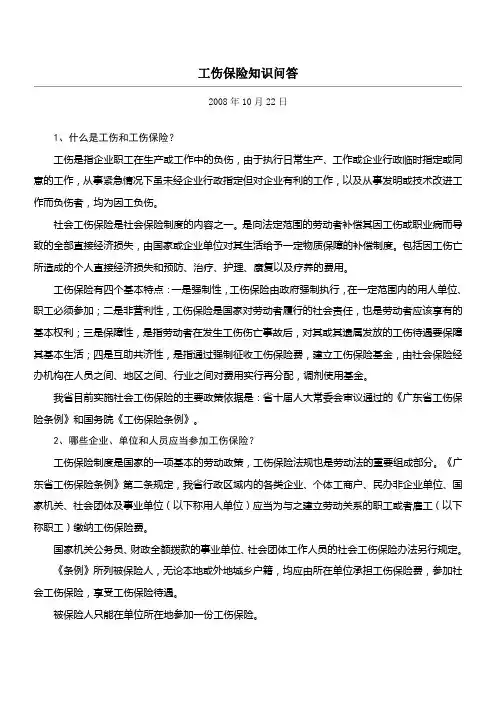 工伤保险知识问答

2008 年 10 月 22 日

1、什么是工伤和工伤保险？

工伤是指企业职工在生产或工作中的负伤，由于执行日常生产、工作或企业行政临时指定或同意的工作，从事紧急情况下虽未经企业行政指定但对企业有利的工作，以及从事发明或技术改进工作而负伤者，均为因工负伤。

社会工伤保险是社会保险制度的内容之一。是向法定范围的劳动者补偿其因工伤或职业病而导致的全部直接经济损失，由国家或企业单位对其生活给予一定物质保障的补偿制度。包括因工伤亡所造成的个人直接经济损失和预防、治疗、护理、康复以及疗养的费用。

工伤保险有四个基本特点：一是强制性，工伤保险由政府强制执行，在一定范围内的用人单位、职工必须参加；二是非营利性，工伤保险是国家对劳动者履行的社会责任，也是劳动者应该享有的基本权利；三是保障性，是指劳动者在发生工伤伤亡事故后，对其或其遗属发放的工伤待遇要保障其基本生活；四是互助共济性，是指通过强制征收工伤保险费，建立工伤保险基金，由社会保险经办机构在人员之间、地区之间、行业之间对费用实行再分配，调剂使用基金。

我省目前实施社会工伤保险的主要政策依据是：省十届人大常委会审议通过的《广东省工伤保险条例》和国务院《工伤保险条例》。

2、哪些企业、单位和人员应当参加工伤保险？

工伤保险制度是国家的一项基本的劳动政策，工伤保险法规也是劳动法的重要组成部分。《广东省工伤保险条例》第二条规定，我省行政区域内的各类企业、个体工商户、民办非企业单位、国家机关、社会团体及事业单位（以下称用人单位）应当为与之建立劳动关系的职工或者雇工（以下称职工）缴纳工伤保险费。

国家机关公务员、财政全额拨款的事业单位、社会团体工作人员的社会工伤保险办法另行规定。

《条例》所列被保险人，无论本地或外地城乡户籍，均应由所在单位承担工伤保险费，参加社会工伤保险，享受工伤保险待遇。

被保险人只能在单位所在地参加一份工伤保险。